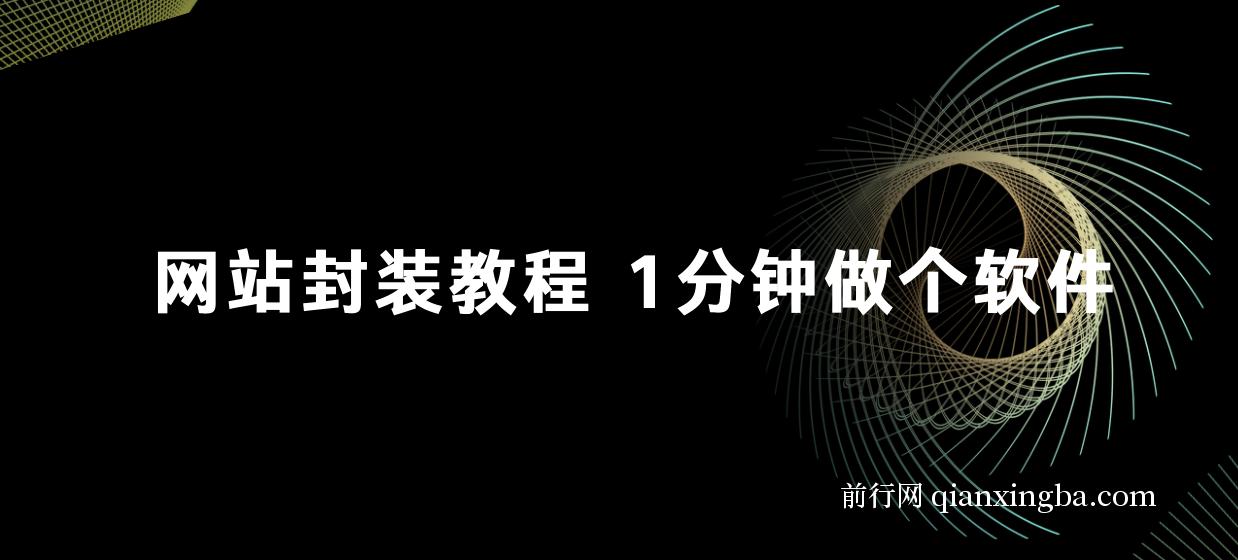 网站封装教程 1分钟做个软件

前行网 qianxingba.com